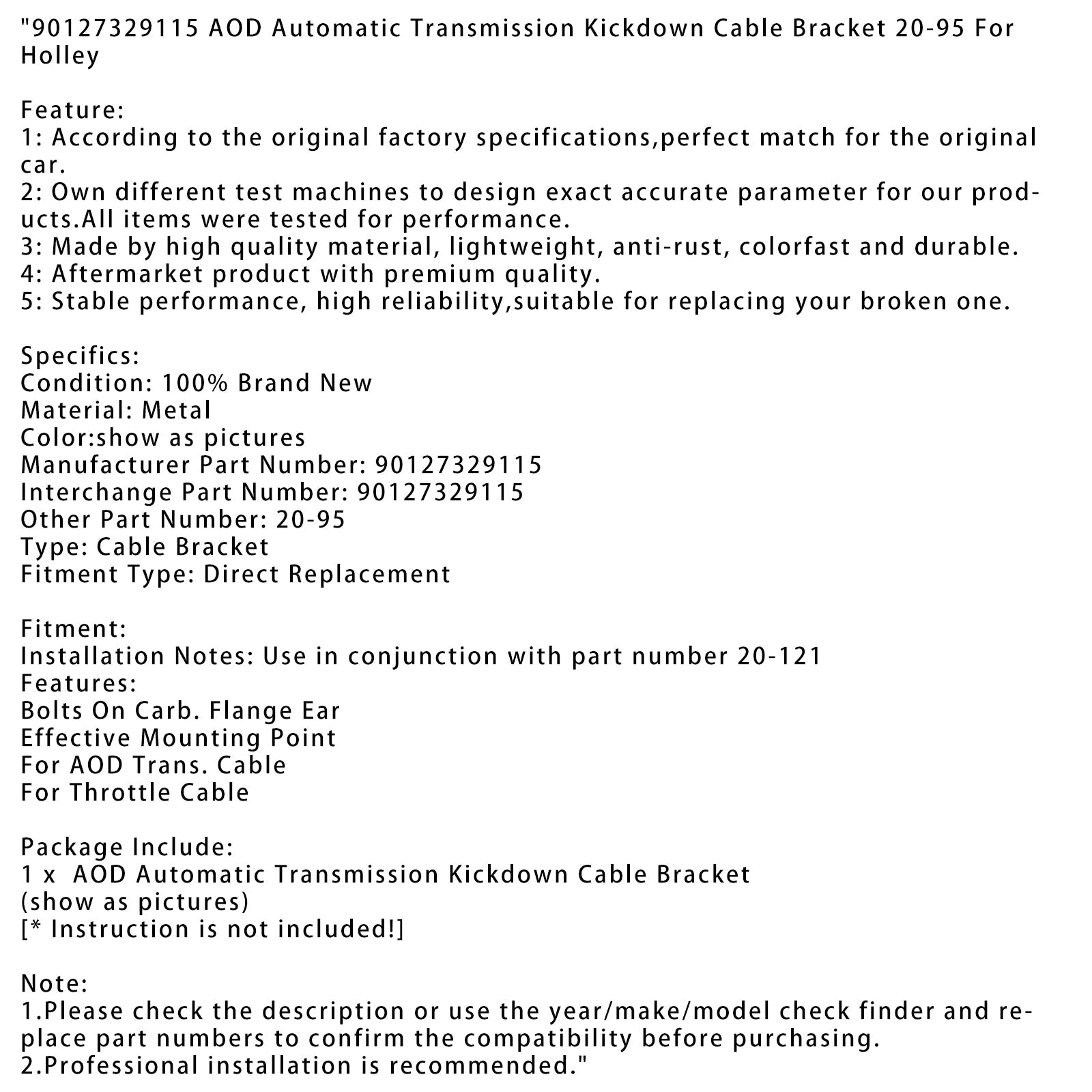 "90127329115 AOD Automatic Transmission Kickdown Cable Bracket 20-95 For Holley

Feature:
1: According to the original factory specifications,perfect match for the original car.
2: Own different test machines to design exact accurate parameter for our products.All items were tested for performance.
3: Made by high quality material, lightweight, anti-rust, colorfast and durable.
4: Aftermarket product with premium quality.
5: Stable performance, high reliability,suitable for replacing your broken one.

Specifics:
Condition: 100% Brand New
Material: Metal
Color:show as pictures
Manufacturer Part Number: 90127329115
Interchange Part Number: 90127329115
Other Part Number: 20-95
Type: Cable Bracket
Fitment Type: Direct Replacement

Fitment:
Installation Notes: Use in conjunction with part number 20-121
Features:
Bolts On Carb. Flange Ear
Effective Mounting Point
For AOD Trans. Cable
For Throttle Cable

Package Include:
1 x AOD Automatic Transmission Kickdown Cable Bracket
(show as pictures)
[* Instruction is not included!]

Note:
1.Please check the description or use the year/make/model check finder and replace part numbers to confirm the compatibility before purchasing.
2.Professional installation is recommended."